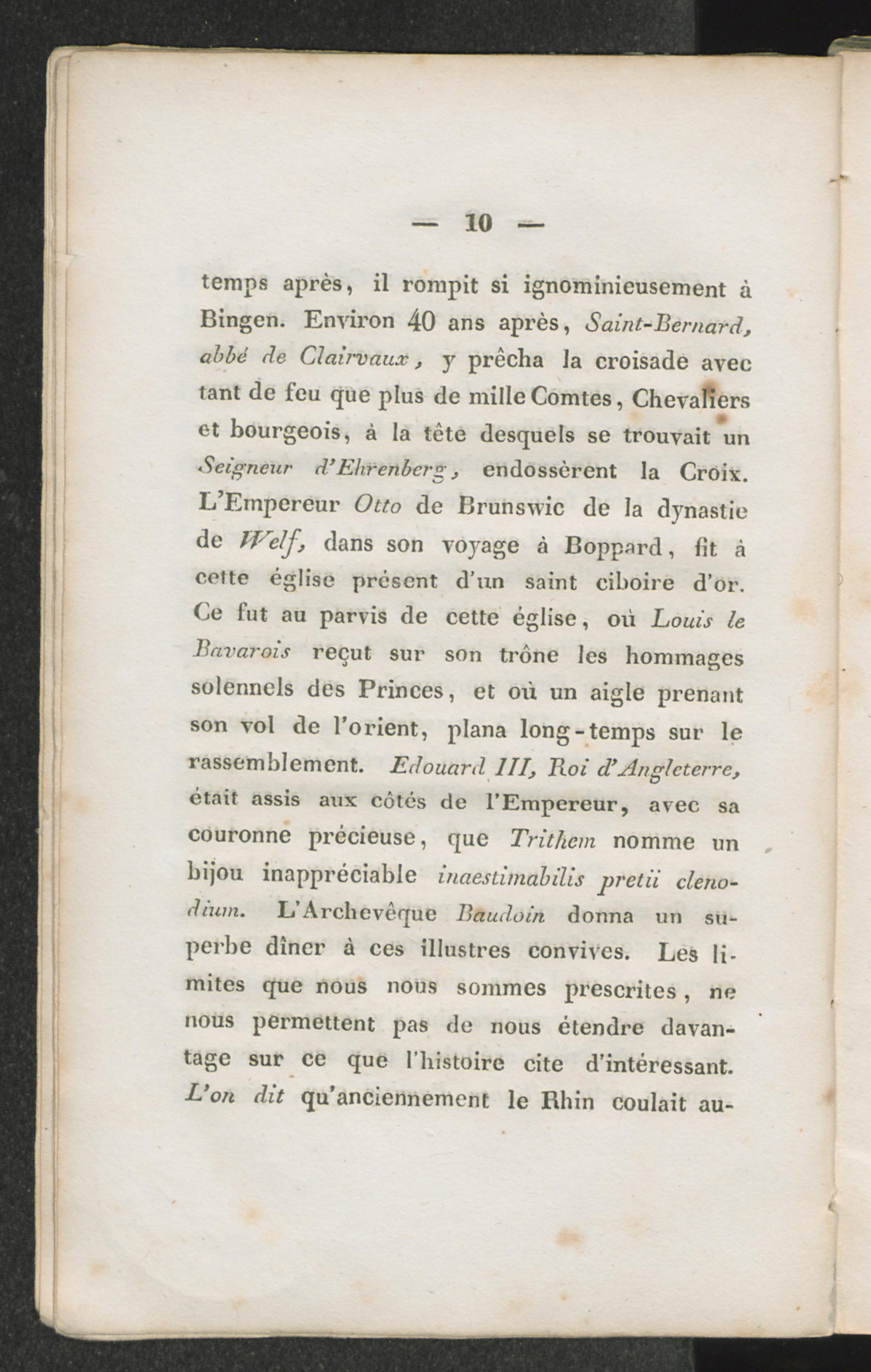 — 10 —

temps après, il rompit si ignominieusement à Bingen. Environ 40 ans après, Saint-Bernard, abbé de Clairvaux, y prêcha la croisade avec tant de feu que plus de mille Comtes, Chevaliers et bourgeois, à la tête desquels se trouvait un Seigneur d'Ehrenberg, endossèrent la Croix. L'Empereur Otto de Brunswic de la dynastie de Welf, dans son voyage à Boppard, fit à cette église présent d'un saint ciboire d'or. Ce fut au parvis de cette église, où Louis le Bavarois reçut sur son trône les hommages solennels des Princes, et où un aigle prenant son vol de l'orient, plana long-temps sur le rassemblement. Edouard III, Roi d'Angleterre, était assis aux côtés de l'Empereur, avec sa couronne précieuse, que Trithem nomme un bijou inappréciable inaestimabilis pretii clenodium. L'Archevêque Baudoin donna un superbe dîner à ces illustres convives. Les limites que nous nous sommes prescrites, ne nous permettent pas de nous étendre davantage sur ce que l'histoire cite d'intéressant. L'on dit qu'anciennement le Rhin coulait au-